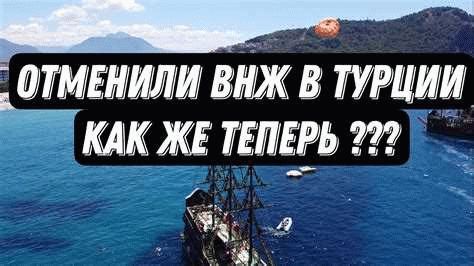 ОТМЕНИЛИ ВНЖ В ТУРЦИИ
КАК ЖЕ ТЕПЕРЬ ???